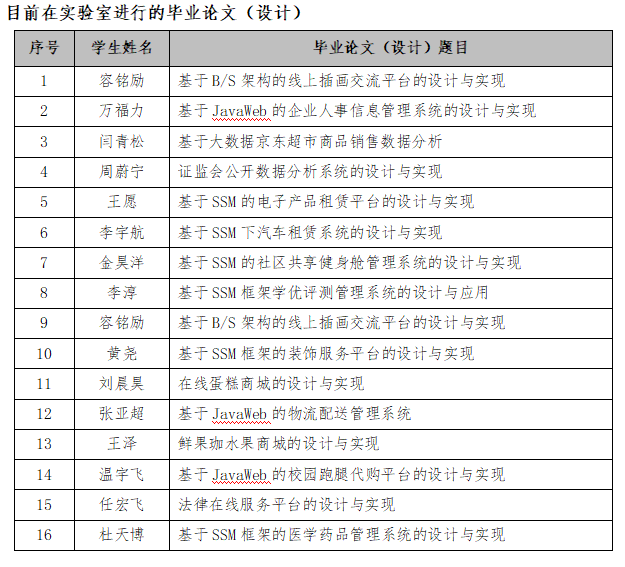 目前在实验室进行的毕业论文（设计）

| 序号 | 学生姓名 | 毕业论文（设计）题目 |
|---|---|---|
| 1 | 容铭励 | 基于B/S架构的线上插画交流平台的设计与实现 |
| 2 | 万福力 | 基于JavaWeb的企业人事信息管理系统的设计与实现 |
| 3 | 闫青松 | 基于大数据京东超市商品销售数据分析 |
| 4 | 周蔚宁 | 证监会公开数据分析系统的设计与实现 |
| 5 | 王愿 | 基于SSM的电子产品租赁平台的设计与实现 |
| 6 | 李宇航 | 基于SSM下汽车租赁系统的设计与实现 |
| 7 | 金昊洋 | 基于SSM的社区共享健身舱管理系统的设计与实现 |
| 8 | 李淳 | 基于SSM框架学优评测管理系统的设计与应用 |
| 9 | 容铭励 | 基于B/S架构的线上插画交流平台的设计与实现 |
| 10 | 黄尧 | 基于SSM框架的装饰服务平台的设计与实现 |
| 11 | 刘晨昊 | 在线蛋糕商城的设计与实现 |
| 12 | 张亚超 | 基于JavaWeb的物流配送管理系统 |
| 13 | 王泽 | 鲜果珈水果商城的设计与实现 |
| 14 | 温宇飞 | 基于JavaWeb的校园跑腿代购平台的设计与实现 |
| 15 | 任宏飞 | 法律在线服务平台的设计与实现 |
| 16 | 杜天博 | 基于SSM框架的医学药品管理系统的设计与实现 |